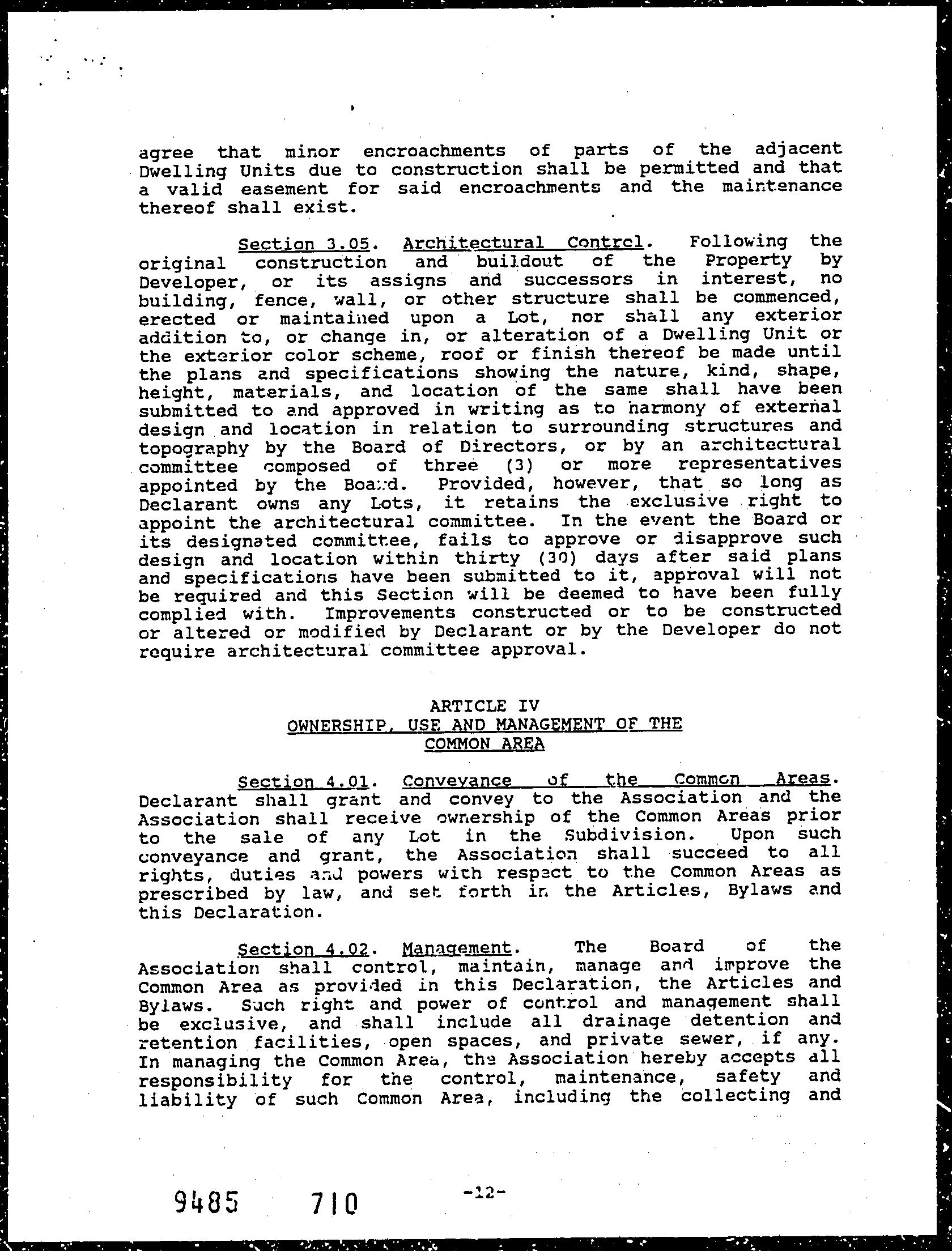 agree that minor encroachments of parts of the adjacent Dwelling Units due to construction shall be permitted and that a valid easement for said encroachments and the maintenance thereof shall exist.

Section 3.05. Architectural Control. Following the original construction and buildout of the Property by Developer, or its assigns and successors in interest, no building, fence, wall, or other structure shall be commenced, erected or maintained upon a Lot, nor shall any exterior addition to, or change in, or alteration of a Dwelling Unit or the exterior color scheme, roof or finish thereof be made until the plans and specifications showing the nature, kind, shape, height, materials, and location of the same shall have been submitted to and approved in writing as to harmony of external design and location in relation to surrounding structures and topography by the Board of Directors, or by an architectural committee composed of three (3) or more representatives appointed by the Board. Provided, however, that so long as Declarant owns any Lots, it retains the exclusive right to appoint the architectural committee. In the event the Board or its designated committee, fails to approve or disapprove such design and location within thirty (30) days after said plans and specifications have been submitted to it, approval will not be required and this Section will be deemed to have been fully complied with. Improvements constructed or to be constructed or altered or modified by Declarant or by the Developer do not require architectural committee approval.

ARTICLE IV
OWNERSHIP, USE AND MANAGEMENT OF THE COMMON AREA

Section 4.01. Conveyance of the Common Areas. Declarant shall grant and convey to the Association and the Association shall receive ownership of the Common Areas prior to the sale of any Lot in the Subdivision. Upon such conveyance and grant, the Association shall succeed to all rights, duties and powers with respect to the Common Areas as prescribed by law, and set forth in the Articles, Bylaws and this Declaration.

Section 4.02. Management. The Board of the Association shall control, maintain, manage and improve the Common Area as provided in this Declaration, the Articles and Bylaws. Such right and power of control and management shall be exclusive, and shall include all drainage detention and retention facilities, open spaces, and private sewer, if any. In managing the Common Area, the Association hereby accepts all responsibility for the control, maintenance, safety and liability of such Common Area, including the collecting and

9485 710 -12-